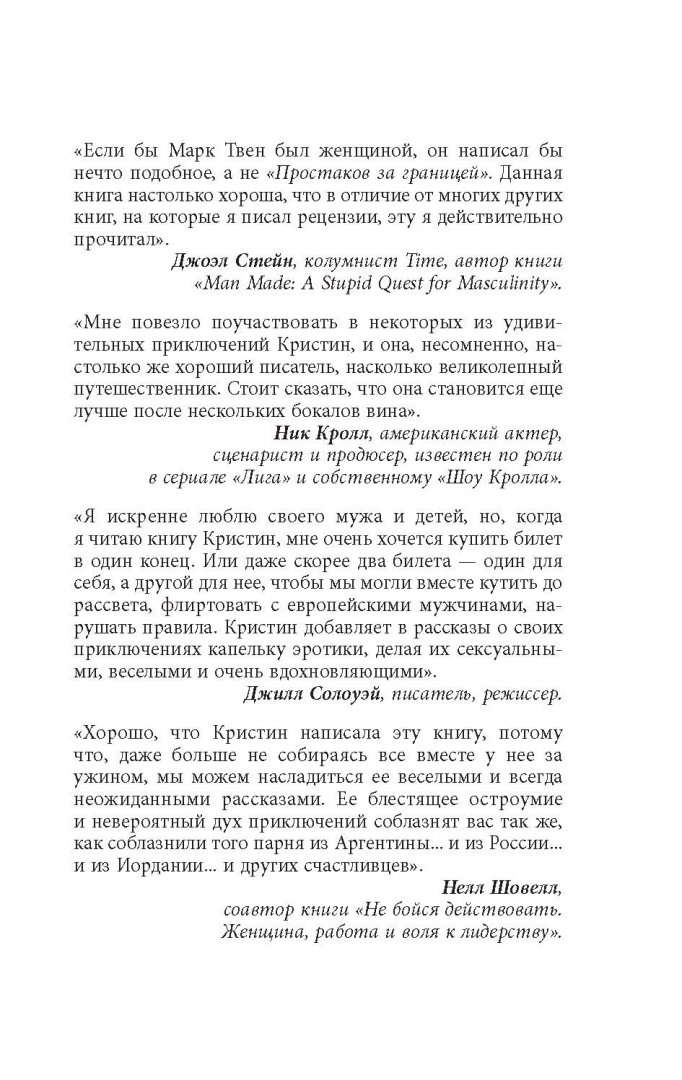 «Если бы Марк Твен был женщиной, он написал бы нечто подобное, а не «Простаков за границей». Данная книга настолько хороша, что в отличие от многих других книг, на которые я писал рецензии, эту я действительно прочитал».

Джоэл Стейн, колумнист Time, автор книги «Man Made: A Stupid Quest for Masculinity».

«Мне повезло поучаствовать в некоторых из удивительных приключений Кристин, и она, несомненно, настолько же хороший писатель, насколько великолепный путешественник. Стоит сказать, что она становится еще лучше после нескольких бокалов вина».

Ник Кролл, американский актер, сценарист и продюсер, известен по роли в сериале «Лига» и собственному «Шоу Кролла».

«Я искренне люблю своего мужа и детей, но, когда я читаю книгу Кристин, мне очень хочется купить билет в один конец. Или даже скорее два билета — один для себя, а другой для нее, чтобы мы могли вместе кутить до рассвета, флиртовать с европейскими мужчинами, нарушать правила. Кристин добавляет в рассказы о своих приключениях капельку эротики, делая их сексуальными, веселыми и очень вдохновляющими».

Джилл Солоуэй, писатель, режиссер.

«Хорошо, что Кристин написала эту книгу, потому что, даже больше не собираясь все вместе у нее за ужином, мы можем насладиться ее веселыми и всегда неожиданными рассказами. Ее блестящее остроумие и невероятный дух приключений соблазнят вас так же, как соблазнили того парня из Аргентины... и из России... и из Иордании... и других счастливцев».

Нелл Шовелл, соавтор книги «Не бойся действовать. Женщина, работа и воля к лидерству».